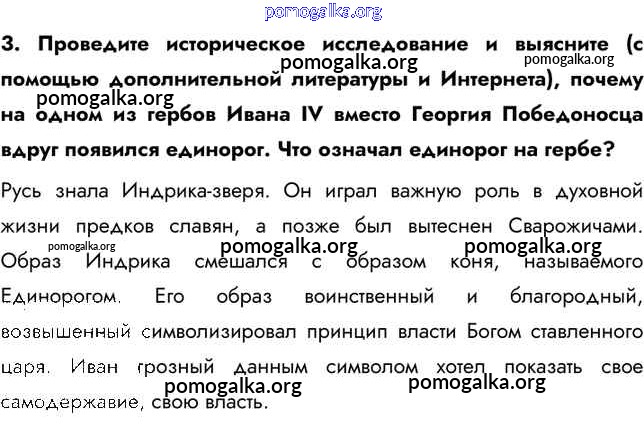 pomogalka.org

3. Проведите историческое исследование и выясните (с помощью дополнительной литературы и Интернета), почему на одном из гербов Ивана IV вместо Георгия Победоносца вдруг появился единорог. Что означал единорог на гербе?

pomogalka.org pomogalka.org pomogalka.org

Русь знала Индрика-зверя. Он играл важную роль в духовной жизни предков славян, а позже был вытеснен Сварожичами. Образ Индрика смешался с образом коня, называемого Единорогом. Его образ воинственный и благородный, возвышенный символизировал принцип власти Богом ставленного царя. Иван грозный данным символом хотел показать свое самодержавие, свою власть.

pomogalka.org pomogalka.org pomogalka.org pomogalka.org pomogalka.org